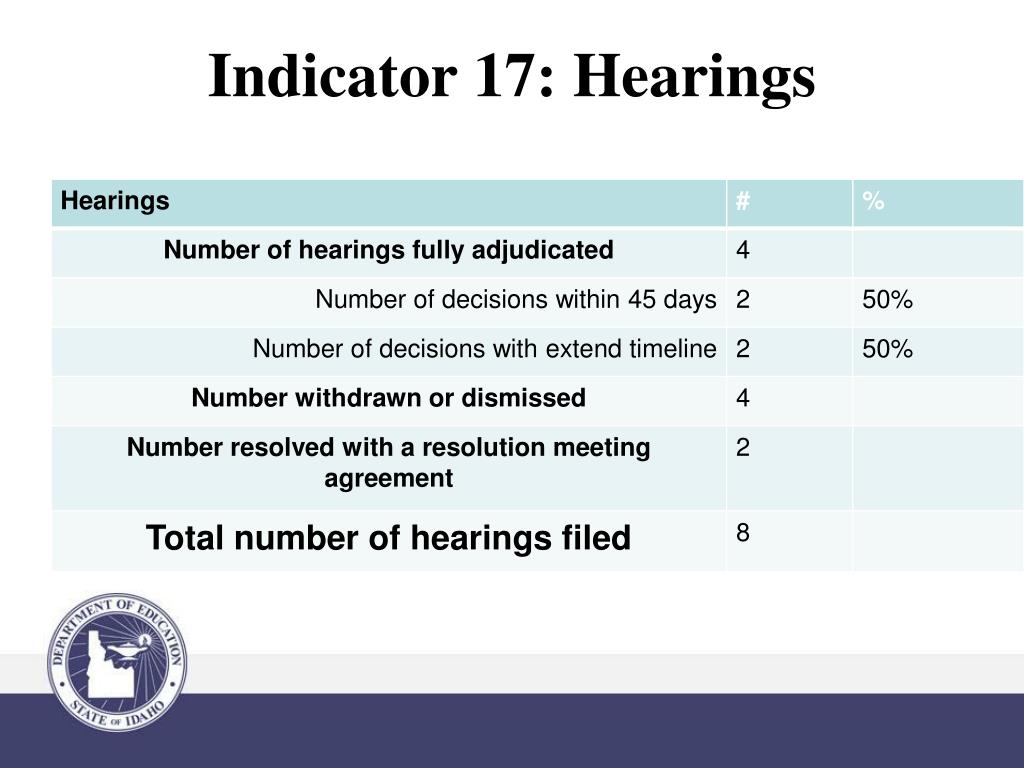 Indicator 17: Hearings

| Hearings | # | % |
|---|---|---|
| Number of hearings fully adjudicated | 4 | |
| Number of decisions within 45 days | 2 | 50% |
| Number of decisions with extend timeline | 2 | 50% |
| Number withdrawn or dismissed | 4 | |
| Number resolved with a resolution meeting agreement | 2 | |
| Total number of hearings filed | 8 | |

DEPARTMENT OF EDUCATION
STATE OF IDAHO